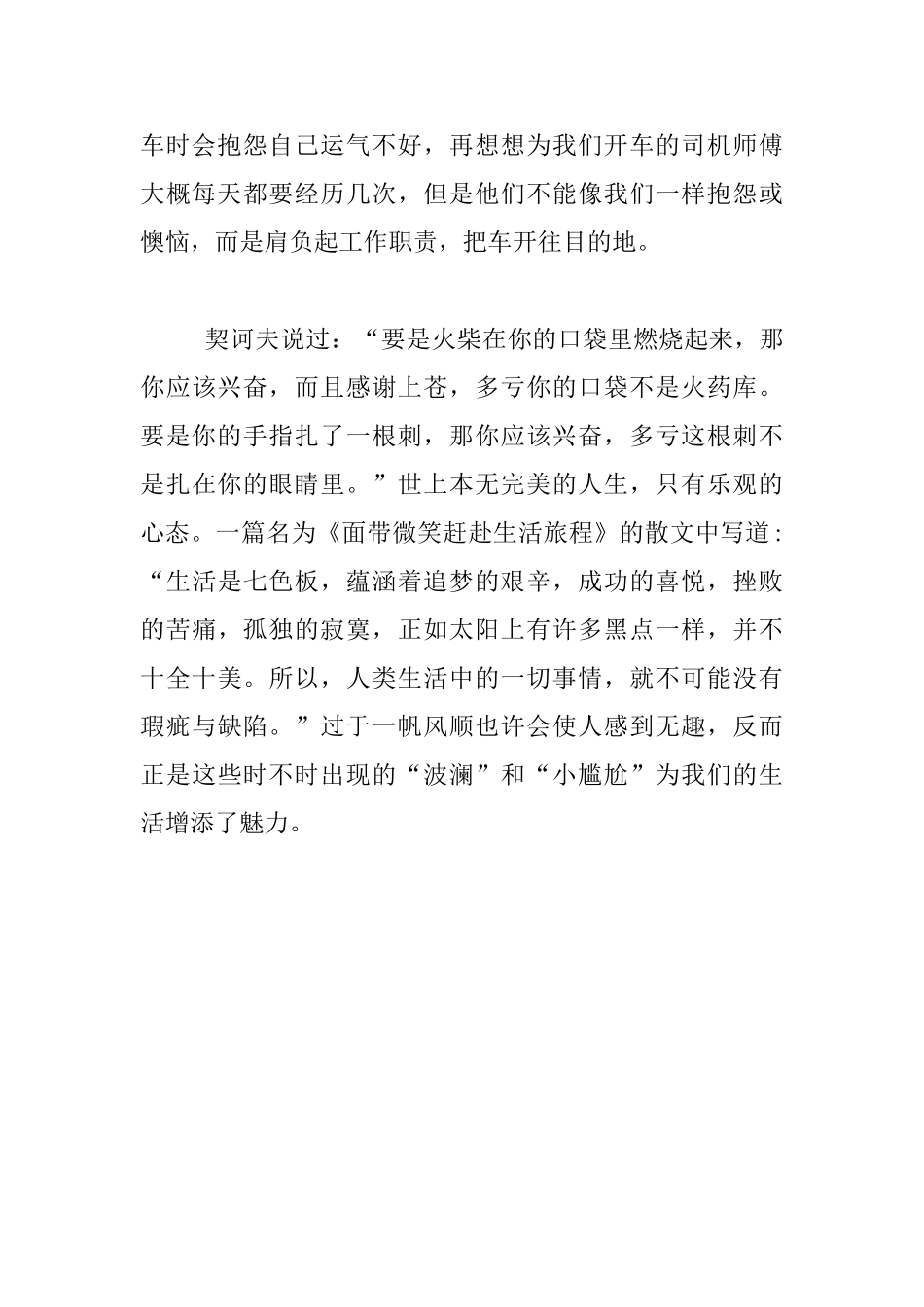 车时会抱怨自己运气不好，再想想为我们开车的司机师傅大概每天都要经历几次，但是他们不能像我们一样抱怨或懊恼，而是肩负起工作职责，把车开往目的地。

契诃夫说过：“要是火柴在你的口袋里燃烧起来，那你应该兴奋，而且感谢上苍，多亏你的口袋不是火药库。要是你的手指扎了一根刺，那你应该兴奋，多亏这根刺不是扎在你的眼睛里。”世上本无完美的人生，只有乐观的心态。一篇名为《面带微笑赶赴生活旅程》的散文中写道：“生活是七色板，蕴涵着追梦的艰辛，成功的喜悦，挫败的苦痛，孤独的寂寞，正如太阳上有许多黑点一样，并不十全十美。所以，人类生活中的一切事情，就不可能没有瑕疵与缺陷。”过于一帆风顺也许会使人感到无趣，反而正是这些时不时出现的“波澜”和“小尴尬”为我们的生活增添了魅力。